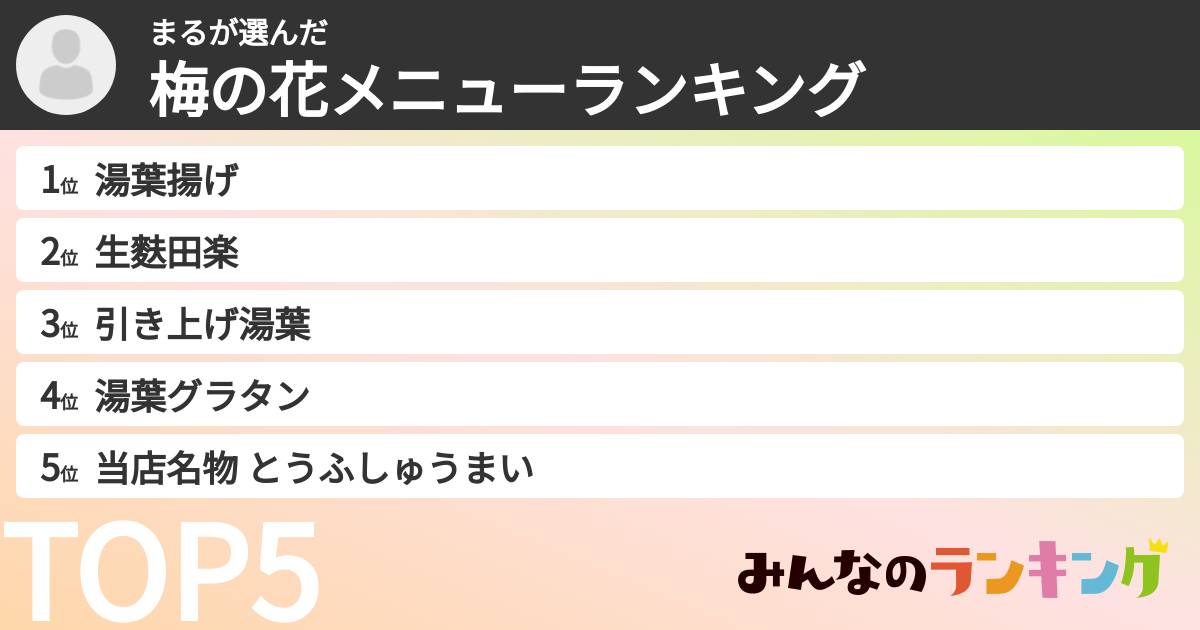 まるが選んだ
梅の花メニューランキング

1位 湯葉揚げ
2位 生麩田楽
3位 引き上げ湯葉
4位 湯葉グラタン
5位 当店名物 とうふしゅうまい

TOP5

みんなのランキング